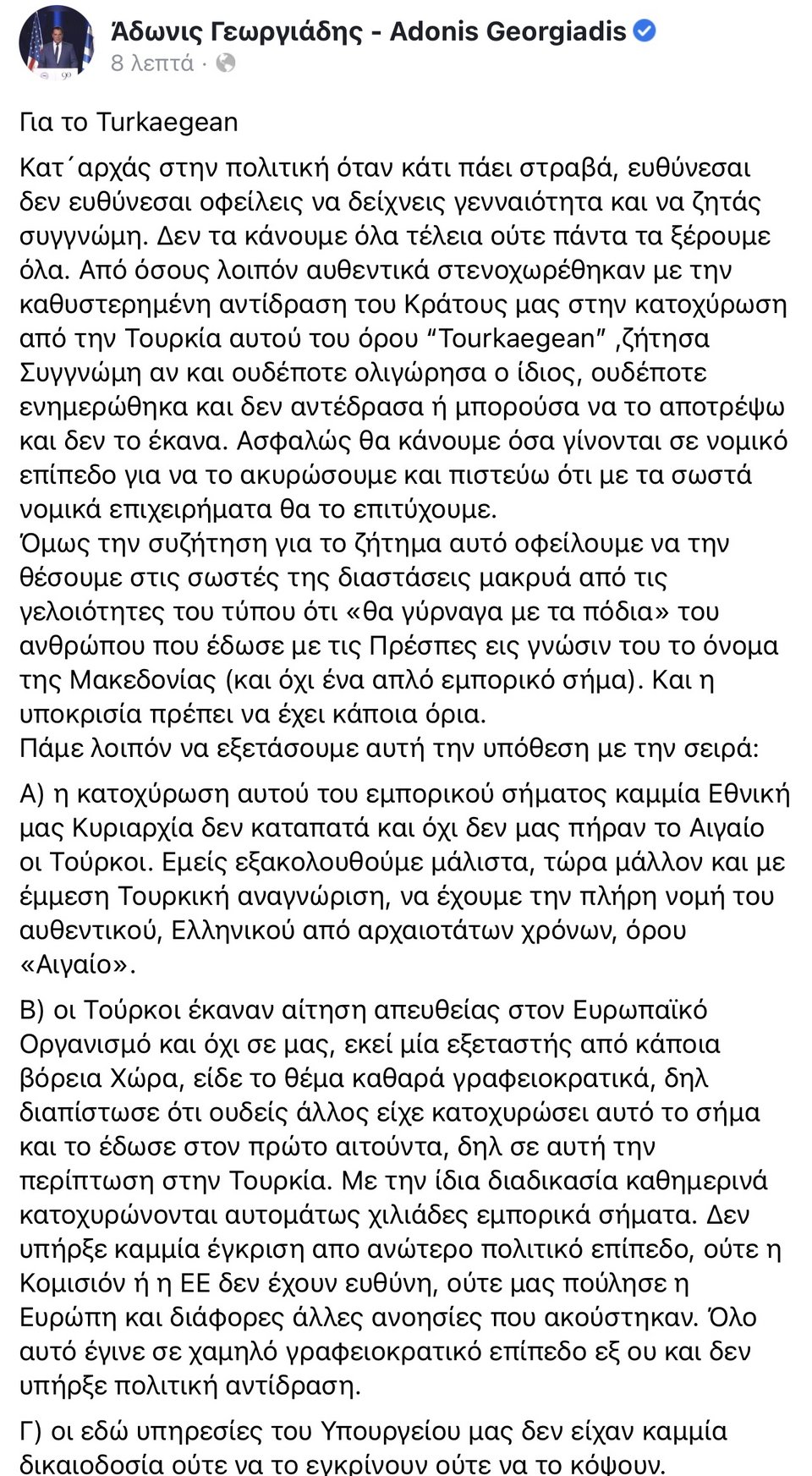 Άδωνις Γεωργιάδης - Adonis Georgiadis
8 λεπτά ·

Για το Turkaegean

Κατ΄αρχάς στην πολιτική όταν κάτι πάει στραβά, ευθύνεσαι δεν ευθύνεσαι οφείλεις να δείχνεις γενναιότητα και να ζητάς συγγνώμη. Δεν τα κάνουμε όλα τέλεια ούτε πάντα τα ξέρουμε όλα. Από όσους λοιπόν αυθεντικά στενοχωρέθηκαν με την καθυστερημένη αντίδραση του Κράτους μας στην κατοχύρωση από την Τουρκία αυτού του όρου “Tourkaegean” ,ζήτησα Συγγνώμη αν και ουδέποτε ολιγώρησα ο ίδιος, ουδέποτε ενημερώθηκα και δεν αντέδρασα ή μπορούσα να το αποτρέψω και δεν το έκανα. Ασφαλώς θα κάνουμε όσα γίνονται σε νομικό επίπεδο για να το ακυρώσουμε και πιστεύω ότι με τα σωστά νομικά επιχειρήματα θα το επιτύχουμε.
Όμως την συζήτηση για το ζήτημα αυτό οφείλουμε να την θέσουμε στις σωστές της διαστάσεις μακρυά από τις γελοιότητες του τύπου ότι «θα γύρναγα με τα πόδια» του ανθρώπου που έδωσε με τις Πρέσπες εις γνώσιν του το όνομα της Μακεδονίας (και όχι ένα απλό εμπορικό σήμα). Και η υποκρισία πρέπει να έχει κάποια όρια.
Πάμε λοιπόν να εξετάσουμε αυτή την υπόθεση με την σειρά:

Α) η κατοχύρωση αυτού του εμπορικού σήματος καμμία Εθνική μας Κυριαρχία δεν καταπατά και όχι δεν μας πήραν το Αιγαίο οι Τούρκοι. Εμείς εξακολουθούμε μάλιστα, τώρα μάλλον και με έμμεση Τουρκική αναγνώριση, να έχουμε την πλήρη νομή του αυθεντικού, Ελληνικού από αρχαιοτάτων χρόνων, όρου «Αιγαίο».

Β) οι Τούρκοι έκαναν αίτηση απευθείας στον Ευρωπαϊκό Οργανισμό και όχι σε μας, εκεί μία εξεταστής από κάποια βόρεια Χώρα, είδε το θέμα καθαρά γραφειοκρατικά, δηλ διαπίστωσε ότι ουδείς άλλος είχε κατοχυρώσει αυτό το σήμα και το έδωσε στον πρώτο αιτούντα, δηλ σε αυτή την περίπτωση στην Τουρκία. Με την ίδια διαδικασία καθημερινά κατοχυρώνονται αυτομάτως χιλιάδες εμπορικά σήματα. Δεν υπήρξε καμμία έγκριση απο ανώτερο πολιτικό επίπεδο, ούτε η Κομισιόν ή η ΕΕ δεν έχουν ευθύνη, ούτε μας πούλησε η Ευρώπη και διάφορες άλλες ανοησίες που ακούστηκαν. Όλο αυτό έγινε σε χαμηλό γραφειοκρατικό επίπεδο εξ ου και δεν υπήρξε πολιτική αντίδραση.

Γ) οι εδώ υπηρεσίες του Υπουργείου μας δεν είχαν καμμία δικαιοδοσία ούτε να το εγκρίνουν ούτε να το κόψουν.